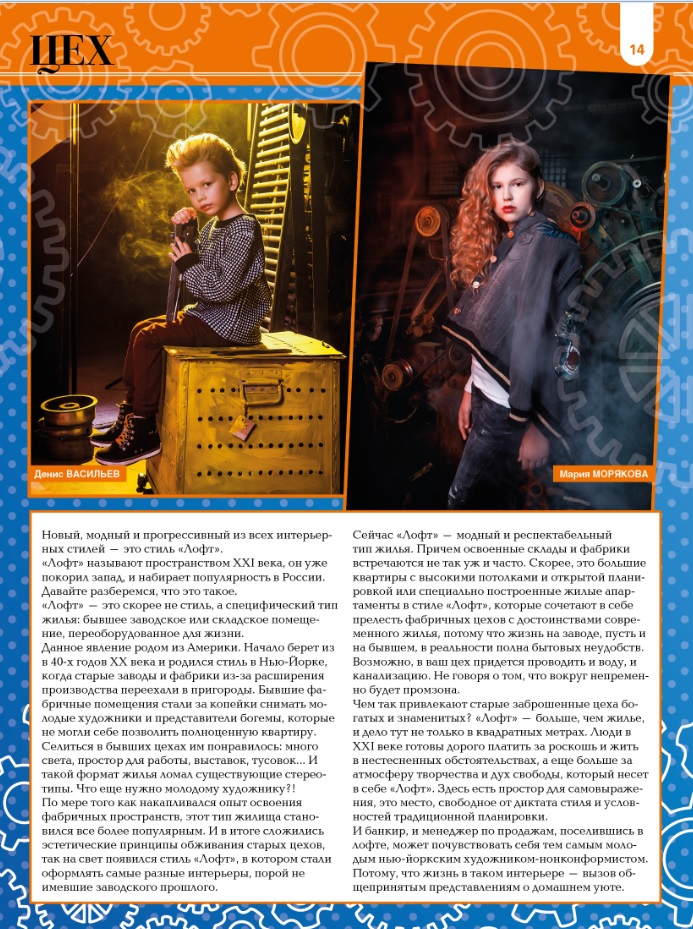 ЦЕХ

14

Денис ВАСИЛЬЕВ

Мария МОРЯКОВА

Новый, модный и прогрессивный из всех интерьерных стилей — это стиль «Лофт».
«Лофт» называют пространством XXI века, он уже покорил запад, и набирает популярность в России. Давайте разберемся, что это такое.
«Лофт» — это скорее не стиль, а специфический тип жилья: бывшее заводское или складское помещение, переоборудованное для жизни.
Данное явление родом из Америки. Начало берет из в 40-х годов XX века и родился стиль в Нью-Йорке, когда старые заводы и фабрики из-за расширения производства переехали в пригороды. Бывшие фабричные помещения стали за копейки снимать молодые художники и представители богемы, которые не могли себе позволить полноценную квартиру. Селиться в бывших цехах им понравилось: много света, простор для работы, выставок, тусовок... И такой формат жилья ломал существующие стереотипы. Что еще нужно молодому художнику?!
По мере того как накапливался опыт освоения фабричных пространств, этот тип жилища становился все более популярным. И в итоге сложились эстетические принципы обживания старых цехов, так на свет появился стиль «Лофт», в котором стали оформлять самые разные интерьеры, порой не имевшие заводского прошлого.

Сейчас «Лофт» — модный и респектабельный тип жилья. Причем освоенные склады и фабрики встречаются не так уж и часто. Скорее, это большие квартиры с высокими потолками и открытой планировкой или специально построенные жилые апартаменты в стиле «Лофт», которые сочетают в себе прелесть фабричных цехов с достоинствами современного жилья, потому что жизнь на заводе, пусть и на бывшем, в реальности полна бытовых неудобств. Возможно, в ваш цех придется проводить и воду, и канализацию. Не говоря о том, что вокруг непременно будет промзона.
Чем так привлекают старые заброшенные цеха богатых и знаменитых? «Лофт» — больше, чем жилье, и дело тут не только в квадратных метрах. Люди в XXI веке готовы дорого платить за роскошь и жить в нестесненных обстоятельствах, а еще больше за атмосферу творчества и дух свободы, который несет в себе «Лофт». Здесь есть простор для самовыражения, это место, свободное от диктата стиля и условностей традиционной планировки.
И банкир, и менеджер по продажам, поселившись в лофте, может почувствовать себя тем самым молодым нью-йоркским художником-нонконформистом. Потому, что жизнь в таком интерьере — вызов общепринятым представлениям о домашнем уюте.